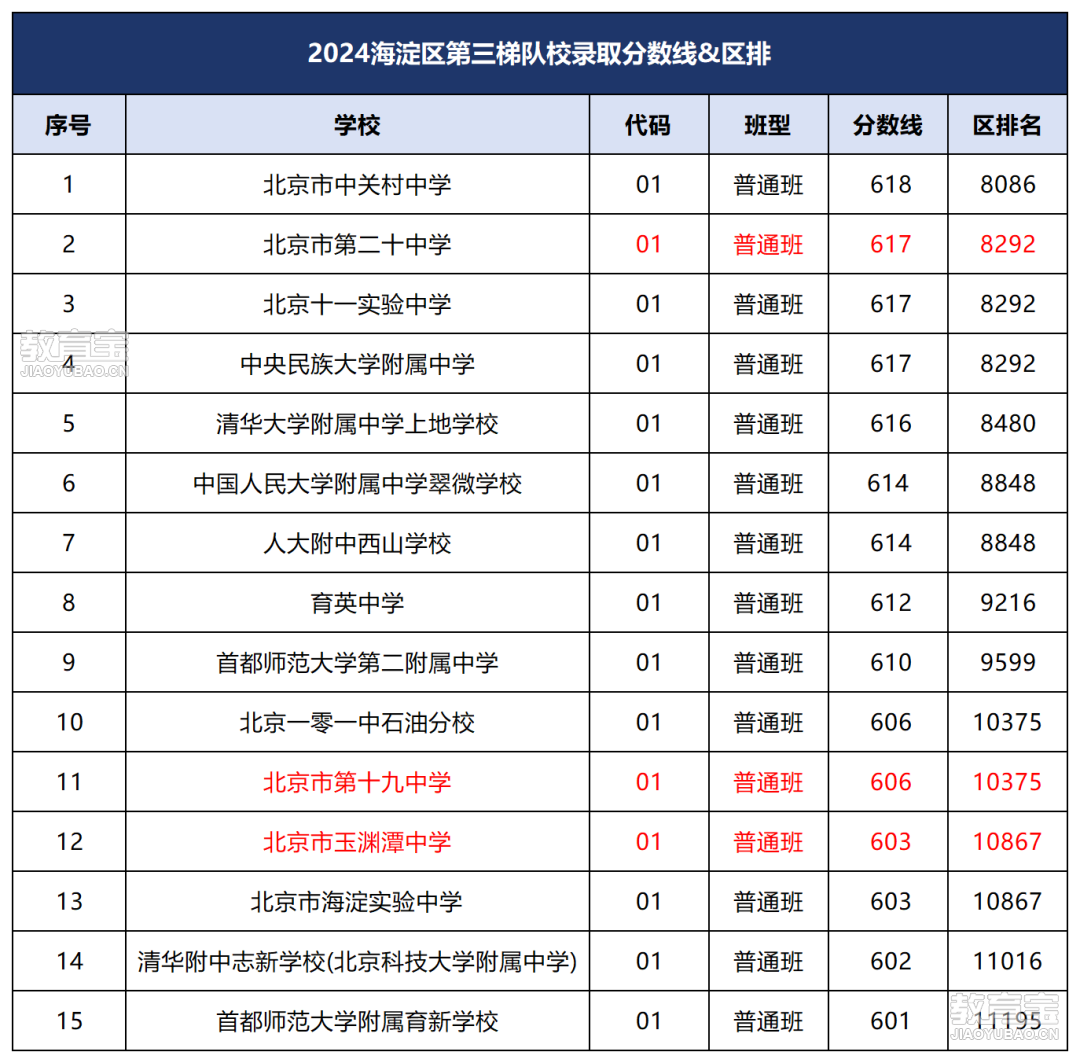 2024海淀区第三梯队校录取分数线&区排

| 序号 | 学校 | 代码 | 班型 | 分数线 | 区排名 |
|---|---|---|---|---|---|
| 1 | 北京市中关村中学 | 01 | 普通班 | 618 | 8086 |
| 2 | 北京市第二十中学 | 01 | 普通班 | 617 | 8292 |
| 3 | 北京十一实验中学 | 01 | 普通班 | 617 | 8292 |
| 4 | 中央民族大学附属中学 | 01 | 普通班 | 617 | 8292 |
| 5 | 清华大学附属中学上地学校 | 01 | 普通班 | 616 | 8480 |
| 6 | 中国人民大学附属中学翠微学校 | 01 | 普通班 | 614 | 8848 |
| 7 | 人大附中西山学校 | 01 | 普通班 | 614 | 8848 |
| 8 | 育英中学 | 01 | 普通班 | 612 | 9216 |
| 9 | 首都师范大学第二附属中学 | 01 | 普通班 | 610 | 9599 |
| 10 | 北京一零一中石油分校 | 01 | 普通班 | 606 | 10375 |
| 11 | 北京市第十九中学 | 01 | 普通班 | 606 | 10375 |
| 12 | 北京市玉渊潭中学 | 01 | 普通班 | 603 | 10867 |
| 13 | 北京市海淀实验中学 | 01 | 普通班 | 603 | 10867 |
| 14 | 清华附中志新学校(北京科技大学附属中学) | 01 | 普通班 | 602 | 11016 |
| 15 | 首都师范大学附属育新学校 | 01 | 普通班 | 601 | 11195 |

教育宝
JIAOYUBAO.CN
教育宝
JIAOYUBAO.CN